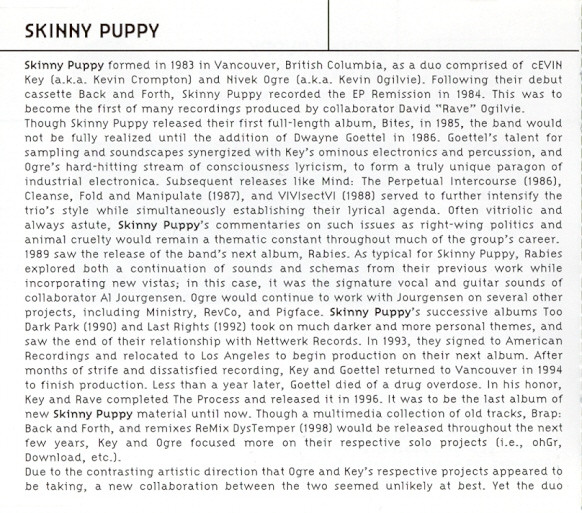 SKINNY PUPPY

Skinny Puppy formed in 1983 in Vancouver, British Columbia, as a duo comprised of cEVIN Key (a.k.a. Kevin Crompton) and Nivek Ogre (a.k.a. Kevin Ogilvie). Following their debut cassette Back and Forth, Skinny Puppy recorded the EP Remission in 1984. This was to become the first of many recordings produced by collaborator David "Rave" Ogilvie.
Though Skinny Puppy released their first full-length album, Bites, in 1985, the band would not be fully realized until the addition of Dwayne Goettel in 1986. Goettel's talent for sampling and soundscapes synergized with Key's ominous electronics and percussion, and Ogre's hard-hitting stream of consciousness lyricism, to form a truly unique paragon of industrial electronica. Subsequent releases like Mind: The Perpetual Intercourse (1986), Cleanse, Fold and Manipulate (1987), and VIVIsectVI (1988) served to further intensify the trio's style while simultaneously establishing their lyrical agenda. Often vitriolic and always astute, Skinny Puppy's commentaries on such issues as right-wing politics and animal cruelty would remain a thematic constant throughout much of the group's career.
1989 saw the release of the band's next album, Rabies. As typical for Skinny Puppy, Rabies explored both a continuation of sounds and schemas from their previous work while incorporating new vistas; in this case, it was the signature vocal and guitar sounds of collaborator Al Jourgensen. Ogre would continue to work with Jourgensen on several other projects, including Ministry, RevCo, and Pigface. Skinny Puppy's successive albums Too Dark Park (1990) and Last Rights (1992) took on much darker and more personal themes, and saw the end of their relationship with Nettwerk Records. In 1993, they signed to American Recordings and relocated to Los Angeles to begin production on their next album. After months of strife and dissatisfied recording, Key and Goettel returned to Vancouver in 1994 to finish production. Less than a year later, Goettel died of a drug overdose. In his honor, Key and Rave completed The Process and released it in 1996. It was to be the last album of new Skinny Puppy material until now. Though a multimedia collection of old tracks, Brap: Back and Forth, and remixes ReMix DysTemper (1998) would be released throughout the next few years, Key and Ogre focused more on their respective solo projects (i.e., ohGr, Download, etc.).
Due to the contrasting artistic direction that Ogre and Key's respective projects appeared to be taking, a new collaboration between the two seemed unlikely at best. Yet the duo